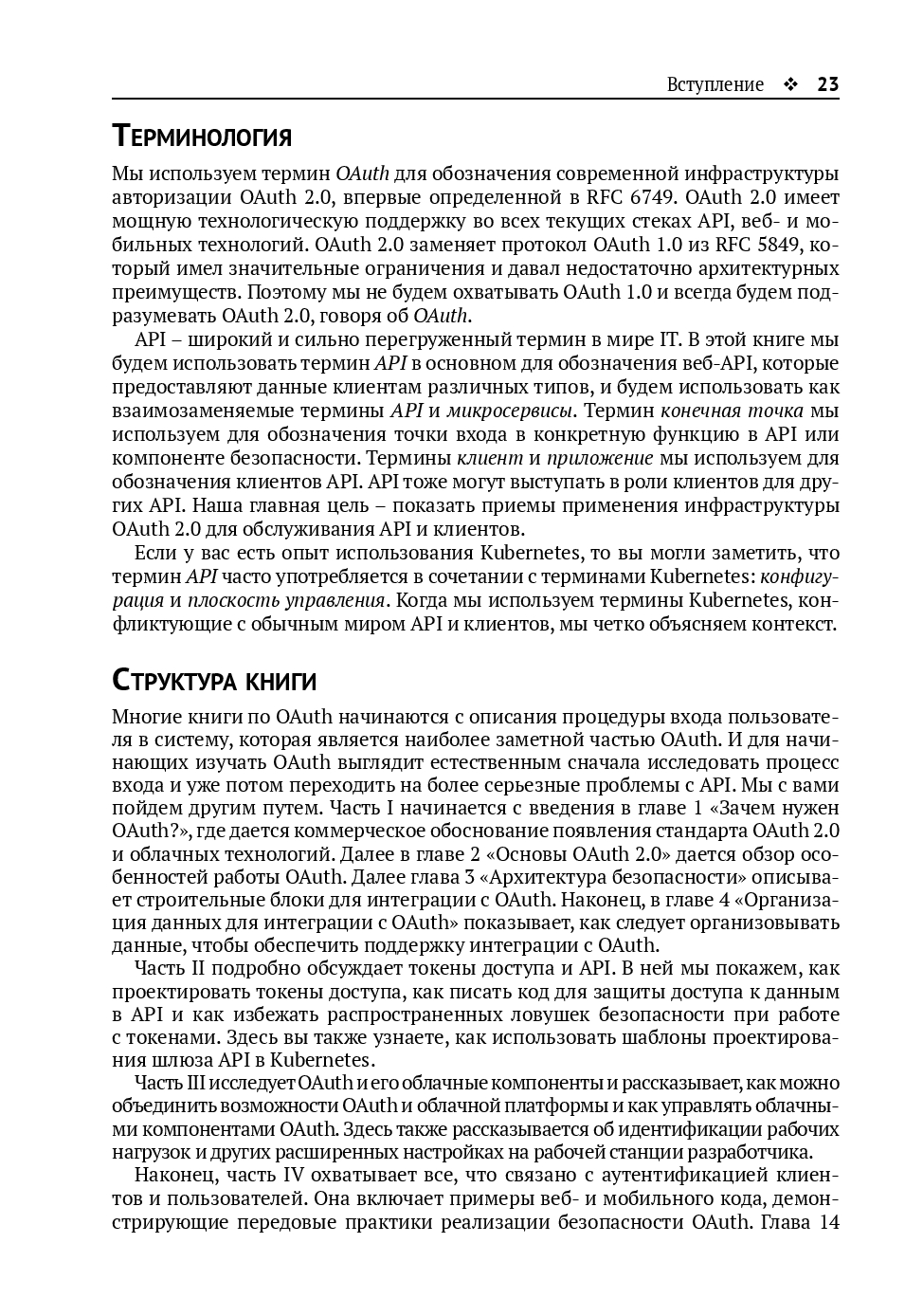 Вступление ❖ 23

Терминология

Мы используем термин OAuth для обозначения современной инфраструктуры авторизации OAuth 2.0, впервые определенной в RFC 6749. OAuth 2.0 имеет мощную технологическую поддержку во всех текущих стеках API, веб- и мобильных технологий. OAuth 2.0 заменяет протокол OAuth 1.0 из RFC 5849, который имел значительные ограничения и давал недостаточно архитектурных преимуществ. Поэтому мы не будем охватывать OAuth 1.0 и всегда будем подразумевать OAuth 2.0, говоря об OAuth.

API – широкий и сильно перегруженный термин в мире IT. В этой книге мы будем использовать термин API в основном для обозначения веб-API, которые предоставляют данные клиентам различных типов, и будем использовать как взаимозаменяемые термины API и микросервисы. Термин конечная точка мы используем для обозначения точки входа в конкретную функцию в API или компоненте безопасности. Термины клиент и приложение мы используем для обозначения клиентов API. API тоже могут выступать в роли клиентов для других API. Наша главная цель – показать приемы применения инфраструктуры OAuth 2.0 для обслуживания API и клиентов.

Если у вас есть опыт использования Kubernetes, то вы могли заметить, что термин API часто употребляется в сочетании с терминами Kubernetes: конфигурация и плоскость управления. Когда мы используем термины Kubernetes, конфликтующие с обычным миром API и клиентов, мы четко объясняем контекст.

Структура книги

Многие книги по OAuth начинаются с описания процедуры входа пользователя в систему, которая является наиболее заметной частью OAuth. И для начинающих изучать OAuth выглядит естественным сначала исследовать процесс входа и уже потом переходить на более серьезные проблемы с API. Мы с вами пойдем другим путем. Часть I начинается с введения в главе 1 «Зачем нужен OAuth?», где дается коммерческое обоснование появления стандарта OAuth 2.0 и облачных технологий. Далее в главе 2 «Основы OAuth 2.0» дается обзор особенностей работы OAuth. Далее глава 3 «Архитектура безопасности» описывает строительные блоки для интеграции с OAuth. Наконец, в главе 4 «Организация данных для интеграции с OAuth» показывает, как следует организовывать данные, чтобы обеспечить поддержку интеграции с OAuth.

Часть II подробно обсуждает токены доступа и API. В ней мы покажем, как проектировать токены доступа, как писать код для защиты доступа к данным в API и как избежать распространенных ловушек безопасности при работе с токенами. Здесь вы также узнаете, как использовать шаблоны проектирования шлюза API в Kubernetes.

Часть III исследует OAuth и его облачные компоненты и рассказывает, как можно объединить возможности OAuth и облачной платформы и как управлять облачными компонентами OAuth. Здесь также рассказывается об идентификации рабочих нагрузок и других расширенных настройках на рабочей станции разработчика.

Наконец, часть IV охватывает все, что связано с аутентификацией клиентов и пользователей. Она включает примеры веб- и мобильного кода, демонстрирующие передовые практики реализации безопасности OAuth. Глава 14